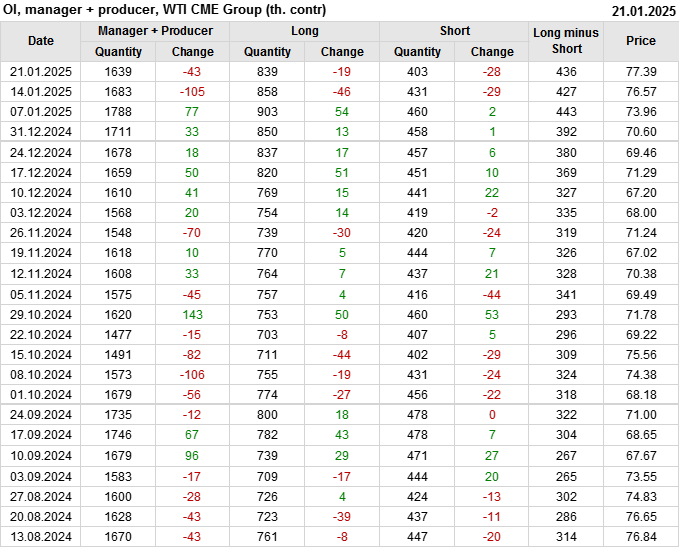 OI, manager + producer, WTI CME Group (th. contr)
21.01.2025

| Date | Manager + Producer | | Long | | Short | | Long minus Short | Price |
|---|---|---|---|---|---|---|---|---|
| | Quantity | Change | Quantity | Change | Quantity | Change | | |
| 21.01.2025 | 1639 | -43 | 839 | -19 | 403 | -28 | 436 | 77.39 |
| 14.01.2025 | 1683 | -105 | 858 | -46 | 431 | -29 | 427 | 76.57 |
| 07.01.2025 | 1788 | 77 | 903 | 54 | 460 | 2 | 443 | 73.96 |
| 31.12.2024 | 1711 | 33 | 850 | 13 | 458 | 1 | 392 | 70.60 |
| 24.12.2024 | 1678 | 18 | 837 | 17 | 457 | 6 | 380 | 69.46 |
| 17.12.2024 | 1659 | 50 | 820 | 51 | 451 | 10 | 369 | 71.29 |
| 10.12.2024 | 1610 | 41 | 769 | 15 | 441 | 22 | 327 | 67.20 |
| 03.12.2024 | 1568 | 20 | 754 | 14 | 419 | -2 | 335 | 68.00 |
| 26.11.2024 | 1548 | -70 | 739 | -30 | 420 | -24 | 319 | 71.24 |
| 19.11.2024 | 1618 | 10 | 770 | 5 | 444 | 7 | 326 | 67.02 |
| 12.11.2024 | 1608 | 33 | 764 | 7 | 437 | 21 | 328 | 70.38 |
| 05.11.2024 | 1575 | -45 | 757 | 4 | 416 | -44 | 341 | 69.49 |
| 29.10.2024 | 1620 | 143 | 753 | 50 | 460 | 53 | 293 | 71.78 |
| 22.10.2024 | 1477 | -15 | 703 | -8 | 407 | 5 | 296 | 69.22 |
| 15.10.2024 | 1491 | -82 | 711 | -44 | 402 | -29 | 309 | 75.56 |
| 08.10.2024 | 1573 | -106 | 755 | -19 | 431 | -24 | 324 | 74.38 |
| 01.10.2024 | 1679 | -56 | 774 | -27 | 456 | -22 | 318 | 68.18 |
| 24.09.2024 | 1735 | -12 | 800 | 18 | 478 | 0 | 322 | 71.00 |
| 17.09.2024 | 1746 | 67 | 782 | 43 | 478 | 7 | 304 | 68.65 |
| 10.09.2024 | 1679 | 96 | 739 | 29 | 471 | 27 | 267 | 67.67 |
| 03.09.2024 | 1583 | -17 | 709 | -17 | 444 | 20 | 265 | 73.55 |
| 27.08.2024 | 1600 | -28 | 726 | 4 | 424 | -13 | 302 | 74.83 |
| 20.08.2024 | 1628 | -43 | 723 | -39 | 437 | -11 | 286 | 76.65 |
| 13.08.2024 | 1670 | -43 | 761 | -8 | 447 | -20 | 314 | 76.84 |